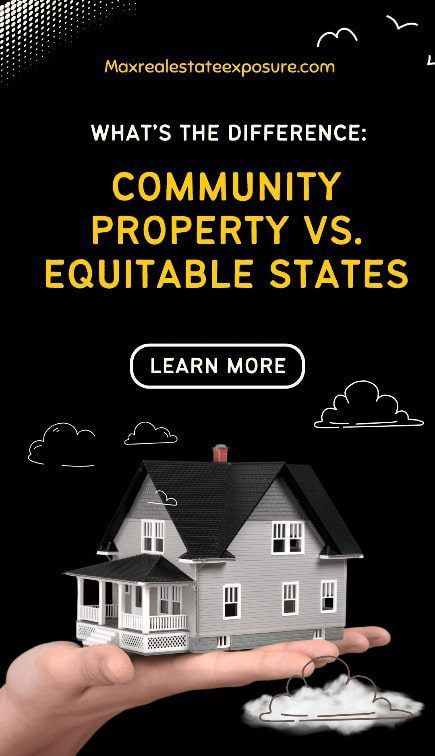 Maxrealestateexposure.com

WHAT'S THE DIFFERENCE:

COMMUNITY PROPERTY VS. EQUITABLE STATES

LEARN MORE